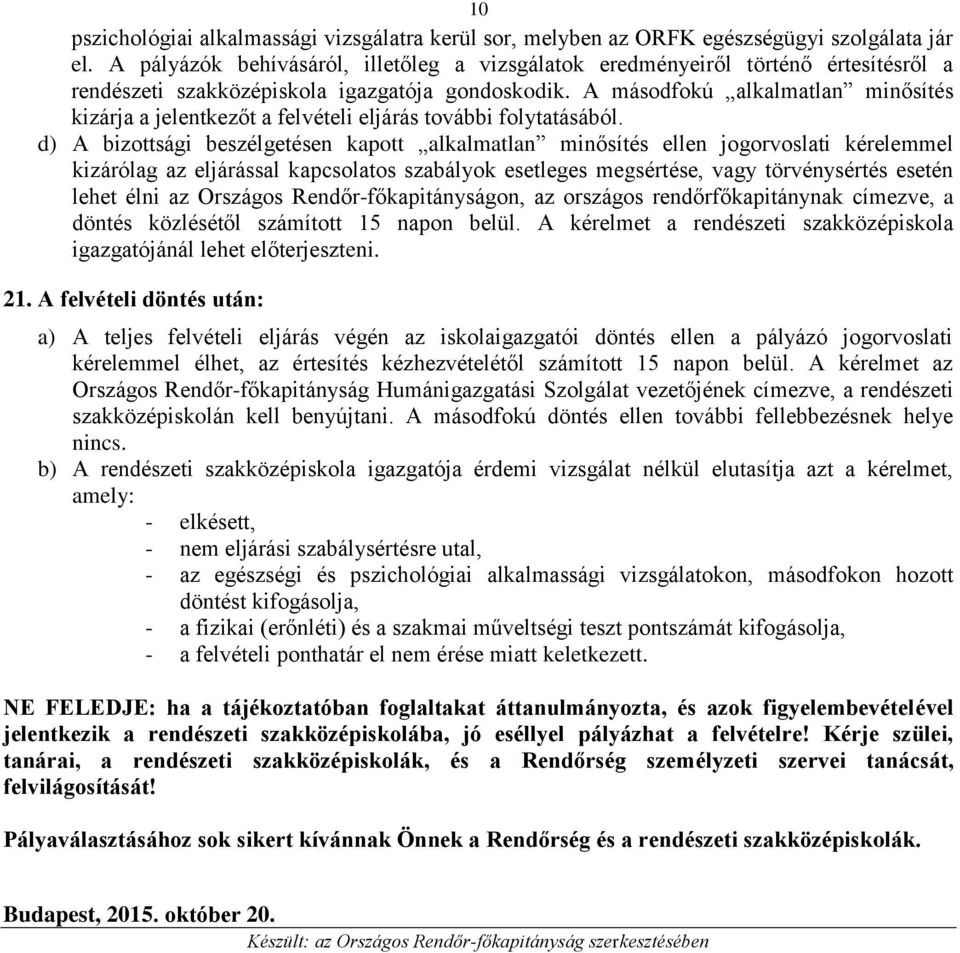 10

pszichológiai alkalmassági vizsgálatra kerül sor, melyben az ORFK egészségügyi szolgálata jár el. A pályázók behívásáról, illetőleg a vizsgálatok eredményeiről történő értesítésről a rendészeti szakközépiskola igazgatója gondoskodik. A másodfokú „alkalmatlan” minősítés kizárja a jelentkezőt a felvételi eljárás további folytatásából.

d) A bizottsági beszélgetésen kapott „alkalmatlan” minősítés ellen jogorvoslati kérelemmel kizárólag az eljárással kapcsolatos szabályok esetleges megsértése, vagy törvénysértés esetén lehet élni az Országos Rendőr-főkapitányságon, az országos rendőrfőkapitánynak címezve, a döntés közlésétől számított 15 napon belül. A kérelmet a rendészeti szakközépiskola igazgatójánál lehet előterjeszteni.

21. A felvételi döntés után:

a) A teljes felvételi eljárás végén az iskolaigazgatói döntés ellen a pályázó jogorvoslati kérelemmel élhet, az értesítés kézhezvételétől számított 15 napon belül. A kérelmet az Országos Rendőr-főkapitányság Humánigazgatási Szolgálat vezetőjének címezve, a rendészeti szakközépiskolán kell benyújtani. A másodfokú döntés ellen további fellebbezésnek helye nincs.

b) A rendészeti szakközépiskola igazgatója érdemi vizsgálat nélkül elutasítja azt a kérelmet, amely:
- elkésett,
- nem eljárási szabálysértésre utal,
- az egészségi és pszichológiai alkalmassági vizsgálatokon, másodfokon hozott döntést kifogásolja,
- a fizikai (erőnléti) és a szakmai műveltségi teszt pontszámát kifogásolja,
- a felvételi ponthatár el nem érése miatt keletkezett.

NE FELEDJE: ha a tájékoztatóban foglaltakat áttanulmányozta, és azok figyelembevételével jelentkezik a rendészeti szakközépiskolába, jó eséllyel pályázhat a felvételre! Kérje szülei, tanárai, a rendészeti szakközépiskolák, és a Rendőrség személyzeti szervei tanácsát, felvilágosítását!

Pályaválasztásához sok sikert kívánnak Önnek a Rendőrség és a rendészeti szakközépiskolák.

Budapest, 2015. október 20.

Készült: az Országos Rendőr-főkapitányság szerkesztésében